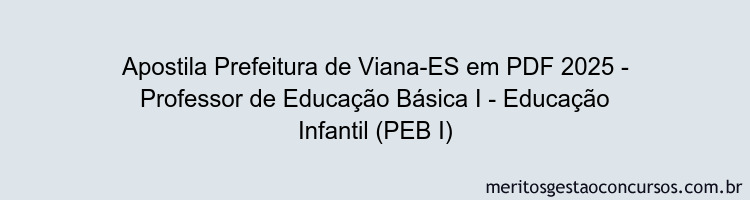 Apostila Prefeitura de Viana-ES em PDF 2025 - Professor de Educação Básica I - Educação Infantil (PEB I)

meritosgestaoconcursos.com.br